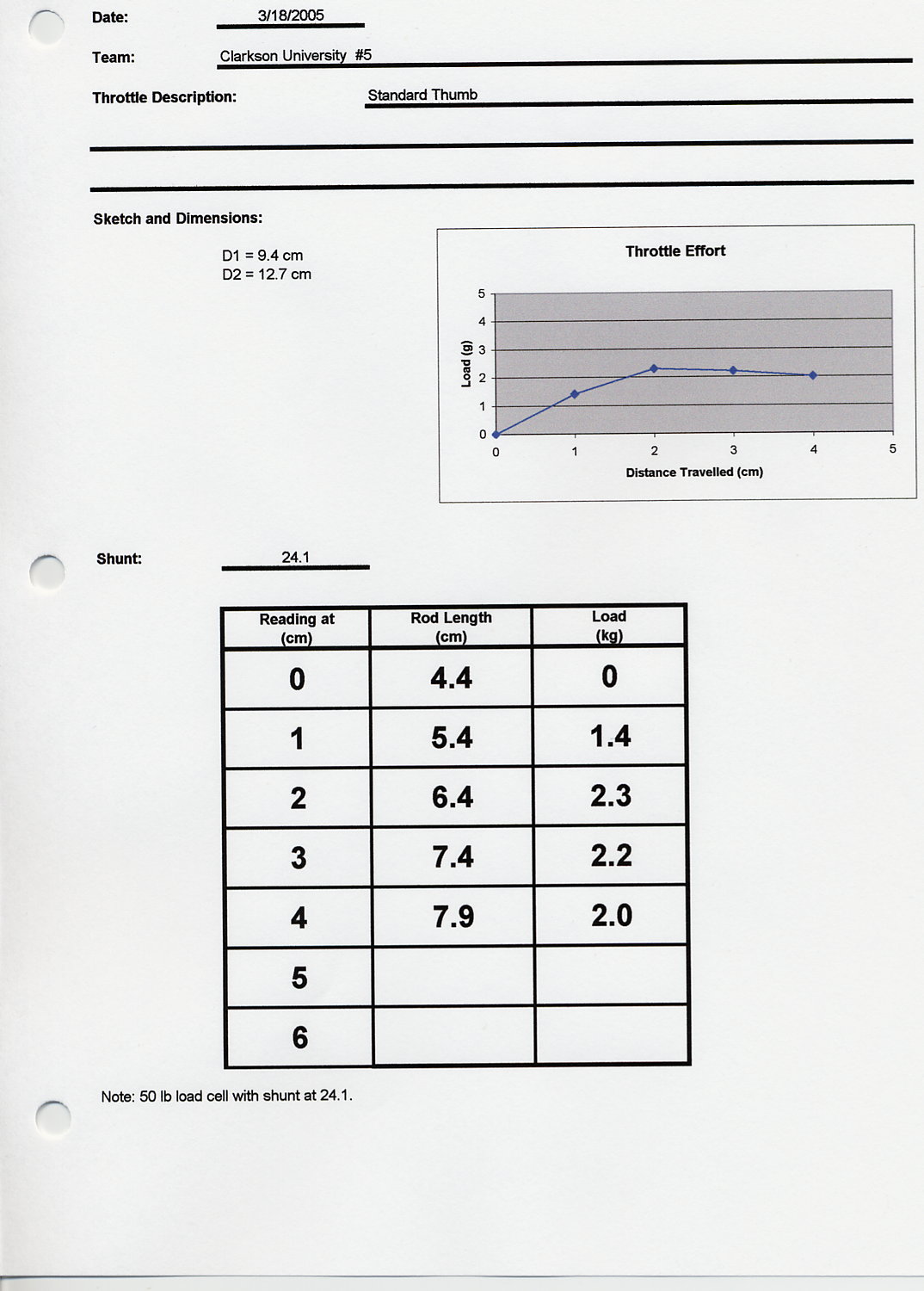 Date: 3/18/2005

Team: Clarkson University #5

Throttle Description: Standard Thumb

Sketch and Dimensions:

D1 = 9.4 cm
D2 = 12.7 cm

Throttle Effort

Load (g)

5
4
3
2
1
0

0 1 2 3 4 5

Distance Travelled (cm)

Shunt: 24.1

| Reading at (cm) | Rod Length (cm) | Load (kg) |
|---|---|---|
| 0 | 4.4 | 0 |
| 1 | 5.4 | 1.4 |
| 2 | 6.4 | 2.3 |
| 3 | 7.4 | 2.2 |
| 4 | 7.9 | 2.0 |
| 5 | | |
| 6 | | |

Note: 50 lb load cell with shunt at 24.1.